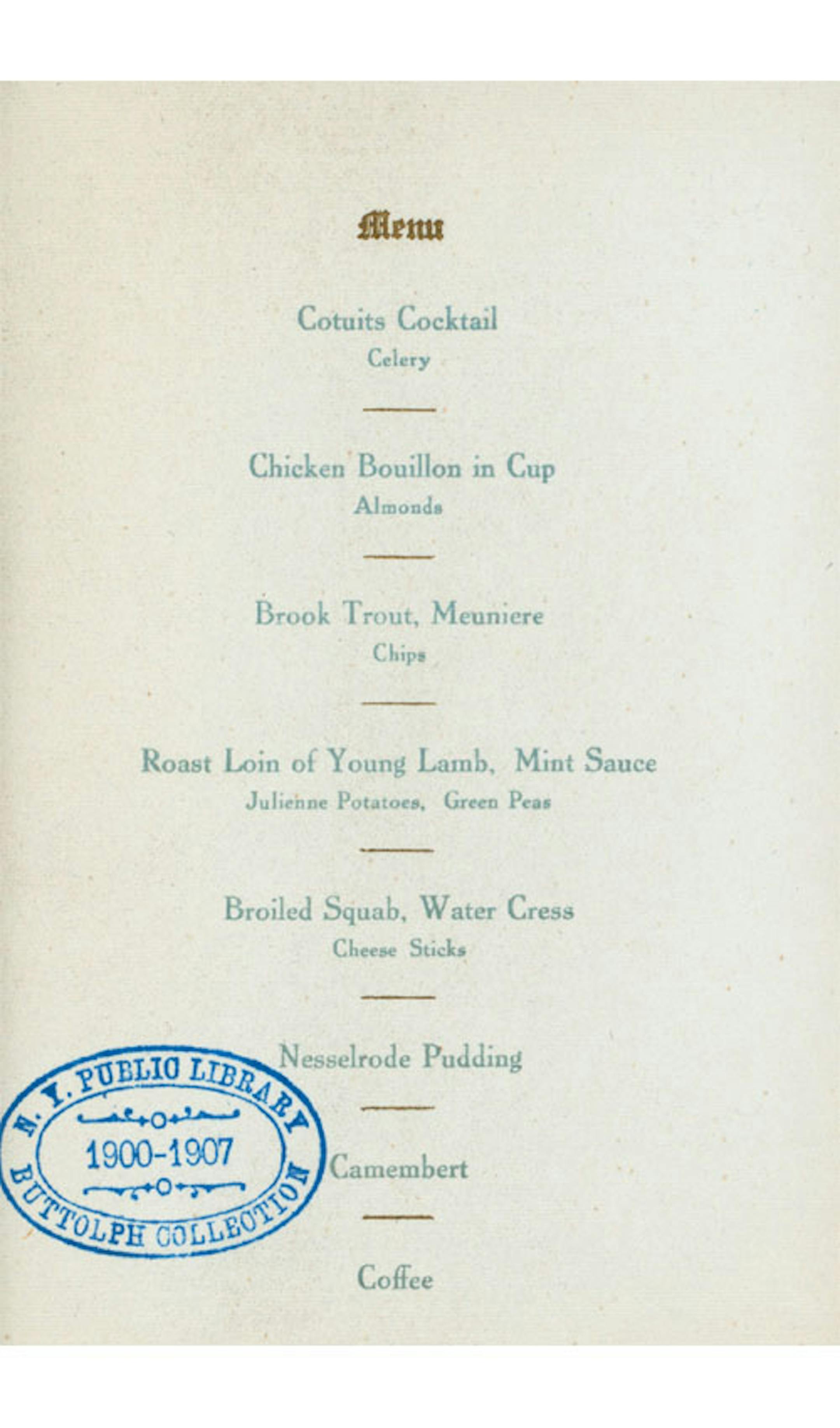 Menu

Cotuits Cocktail
Celery

Chicken Bouillon in Cup
Almonds

Brook Trout, Meuniere
Chips

Roast Loin of Young Lamb, Mint Sauce
Julienne Potatoes, Green Peas

Broiled Squab, Water Cress
Cheese Sticks

Nesselrode Pudding

Camembert

Coffee

N. Y. PUBLIC LIBRARY
1900-1907
BUTTOLPH COLLECTION